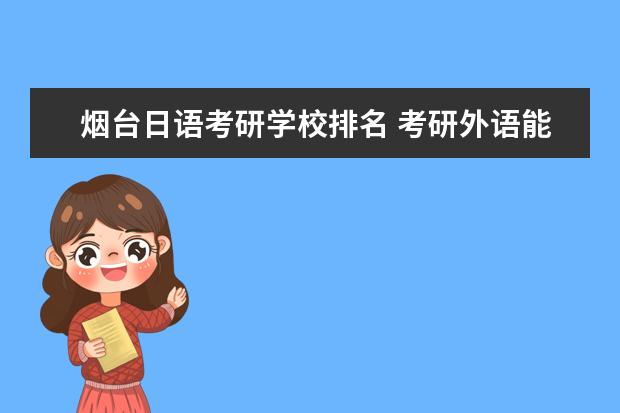 烟台日语考研学校排名 考研外语能